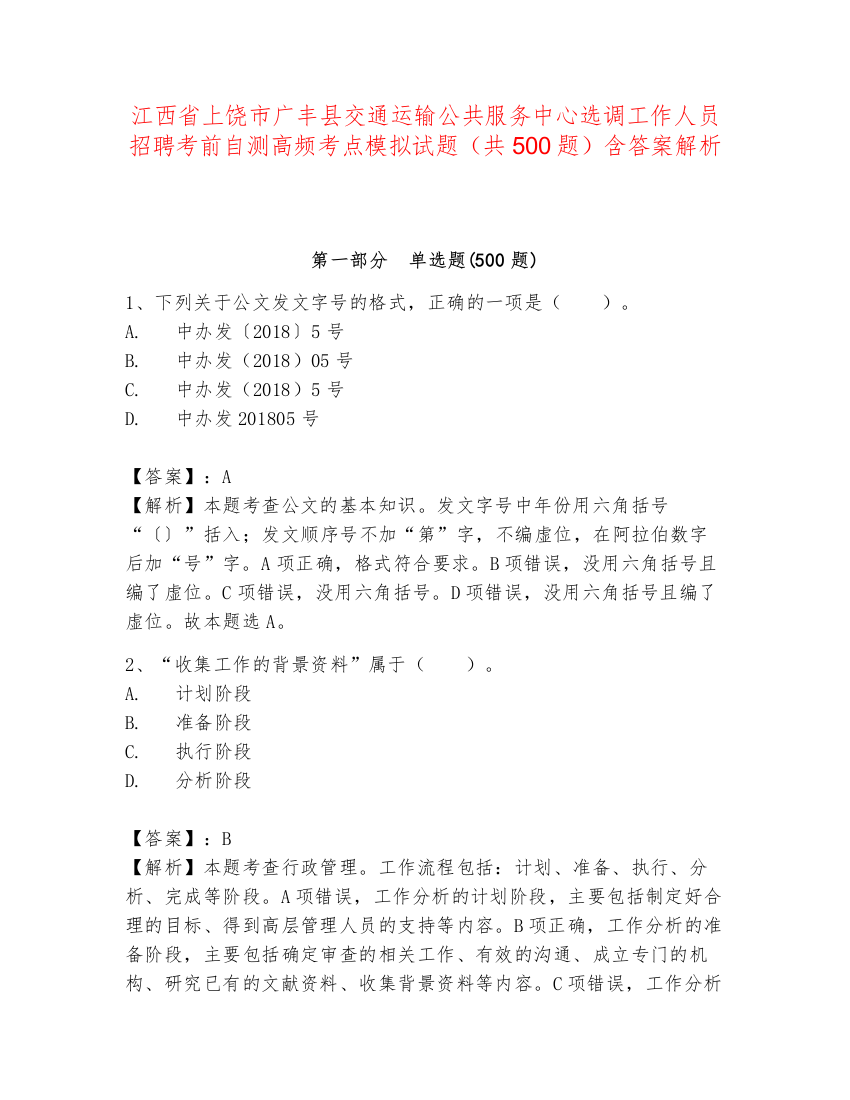 江西省上饶市广丰县交通运输公共服务中心选调工作人员招聘考前自测高频考点模拟试题（共500题）含答案解析

第一部分　单选题(500题)

1、下列关于公文发文字号的格式，正确的一项是（　　）。
A.　中办发〔2018〕5号
B.　中办发（2018）05号
C.　中办发（2018）5号
D.　中办发201805号

【答案】：A
【解析】本题考查公文的基本知识。发文字号中年份用六角括号“〔〕”括入；发文顺序号不加“第”字，不编虚位，在阿拉伯数字后加“号”字。A项正确，格式符合要求。B项错误，没用六角括号且编了虚位。C项错误，没用六角括号。D项错误，没用六角括号且编了虚位。故本题选A。

2、“收集工作的背景资料”属于（　　）。
A.　计划阶段
B.　准备阶段
C.　执行阶段
D.　分析阶段

【答案】：B
【解析】本题考查行政管理。工作流程包括：计划、准备、执行、分析、完成等阶段。A项错误，工作分析的计划阶段，主要包括制定好合理的目标、得到高层管理人员的支持等内容。B项正确，工作分析的准备阶段，主要包括确定审查的相关工作、有效的沟通、成立专门的机构、研究已有的文献资料、收集背景资料等内容。C项错误，工作分析